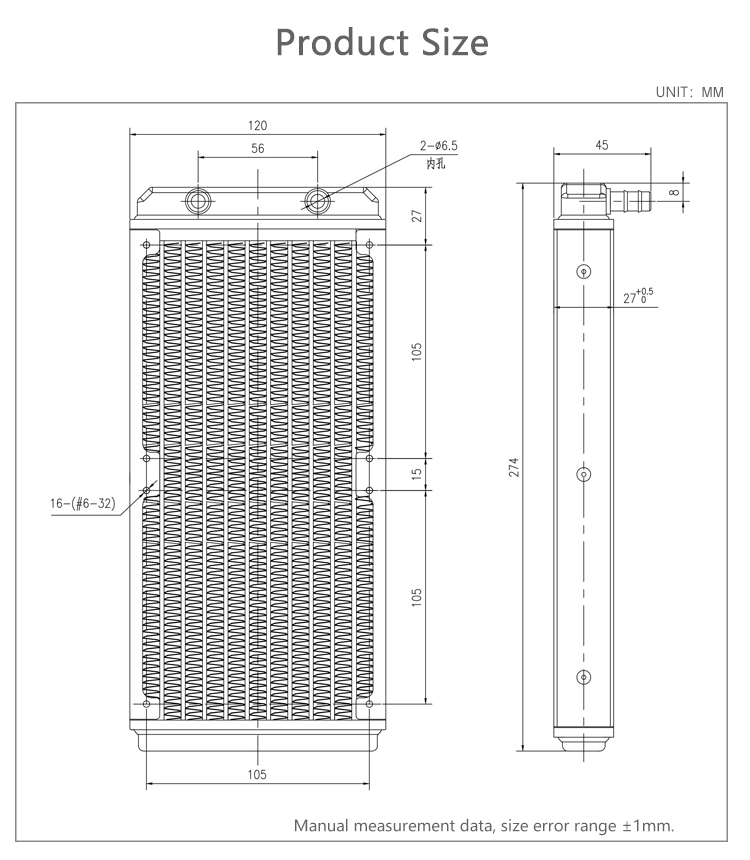 Product Size

UNIT: MM

120

56

2-ø6.5
内孔

27

105

15

105

16-(#6-32)

105

45

8

$27^{+0.5}_{0}$

274

Manual measurement data, size error range ±1mm.